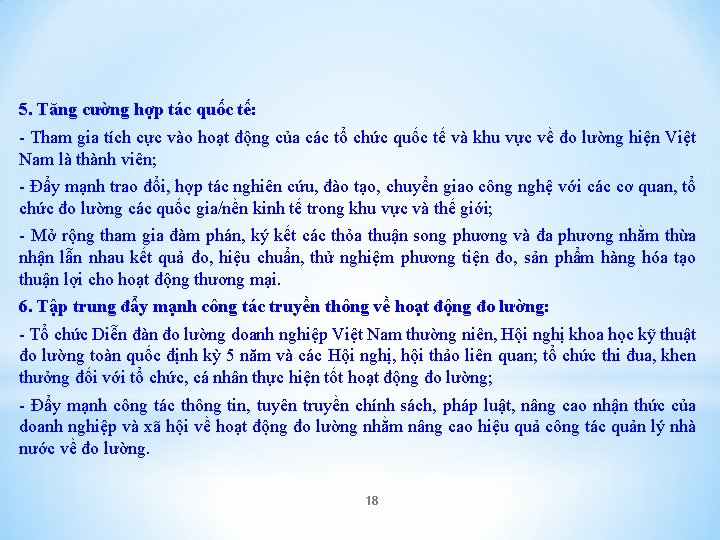 5. Tăng cường hợp tác quốc tế:

- Tham gia tích cực vào hoạt động của các tổ chức quốc tế và khu vực về đo lường hiện Việt Nam là thành viên;

- Đẩy mạnh trao đổi, hợp tác nghiên cứu, đào tạo, chuyển giao công nghệ với các cơ quan, tổ chức đo lường các quốc gia/nền kinh tế trong khu vực và thế giới;

- Mở rộng tham gia đàm phán, ký kết các thỏa thuận song phương và đa phương nhằm thừa nhận lẫn nhau kết quả đo, hiệu chuẩn, thử nghiệm phương tiện đo, sản phẩm hàng hóa tạo thuận lợi cho hoạt động thương mại.

6. Tập trung đẩy mạnh công tác truyền thông về hoạt động đo lường:

- Tổ chức Diễn đàn đo lường doanh nghiệp Việt Nam thường niên, Hội nghị khoa học kỹ thuật đo lường toàn quốc định kỳ 5 năm và các Hội nghị, hội thảo liên quan; tổ chức thi đua, khen thưởng đối với tổ chức, cá nhân thực hiện tốt hoạt động đo lường;

- Đẩy mạnh công tác thông tin, tuyên truyền chính sách, pháp luật, nâng cao nhận thức của doanh nghiệp và xã hội về hoạt động đo lường nhằm nâng cao hiệu quả công tác quản lý nhà nước về đo lường.

18